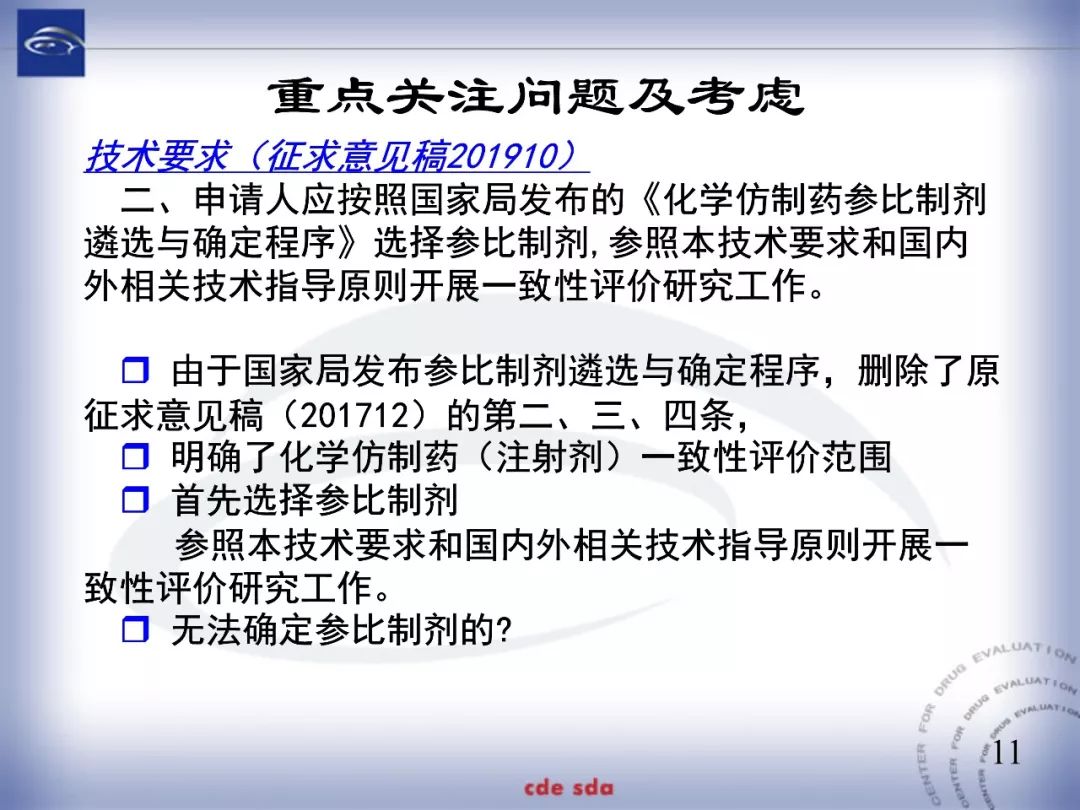 重点关注问题及考虑

技术要求（征求意见稿201910）

二、申请人应按照国家局发布的《化学仿制药参比制剂遴选与确定程序》选择参比制剂,参照本技术要求和国内外相关技术指导原则开展一致性评价研究工作。

❒ 由于国家局发布参比制剂遴选与确定程序，删除了原征求意见稿（201712）的第二、三、四条，

❒ 明确了化学仿制药（注射剂）一致性评价范围

❒ 首先选择参比制剂

参照本技术要求和国内外相关技术指导原则开展一致性评价研究工作。

❒ 无法确定参比制剂的?

CENTER FOR DRUG EVALUATION
CENTER FOR DRUG EVALUATION
CENTER FOR DRUG EVALUATION

11

cde sda